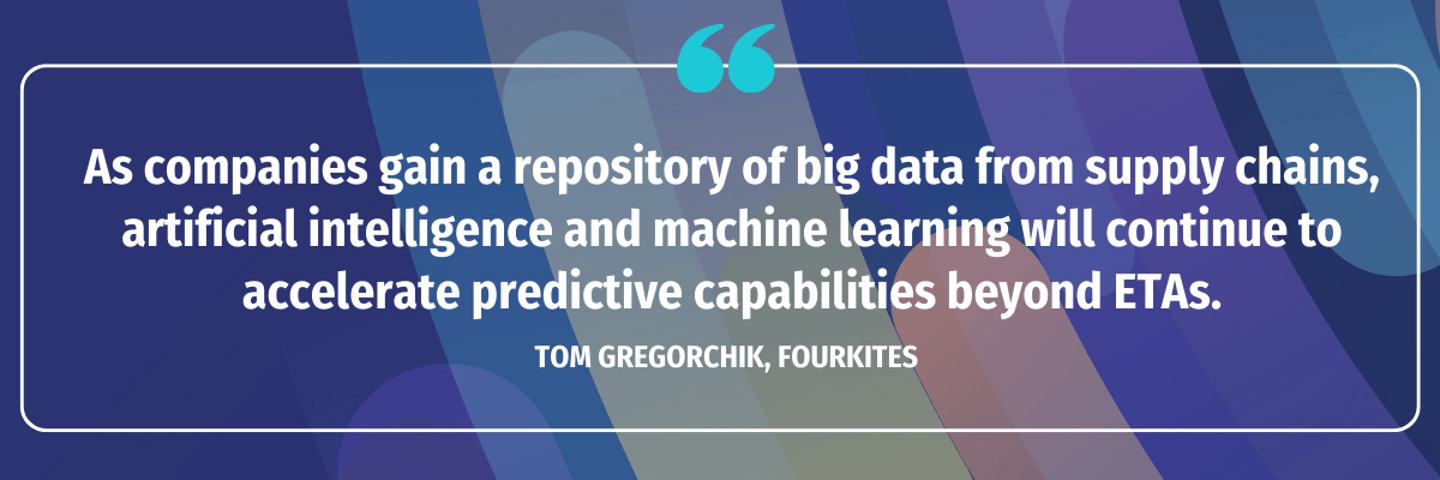 “

As companies gain a repository of big data from supply chains, artificial intelligence and machine learning will continue to accelerate predictive capabilities beyond ETAs.

TOM GREGORCHIK, FOURKITES